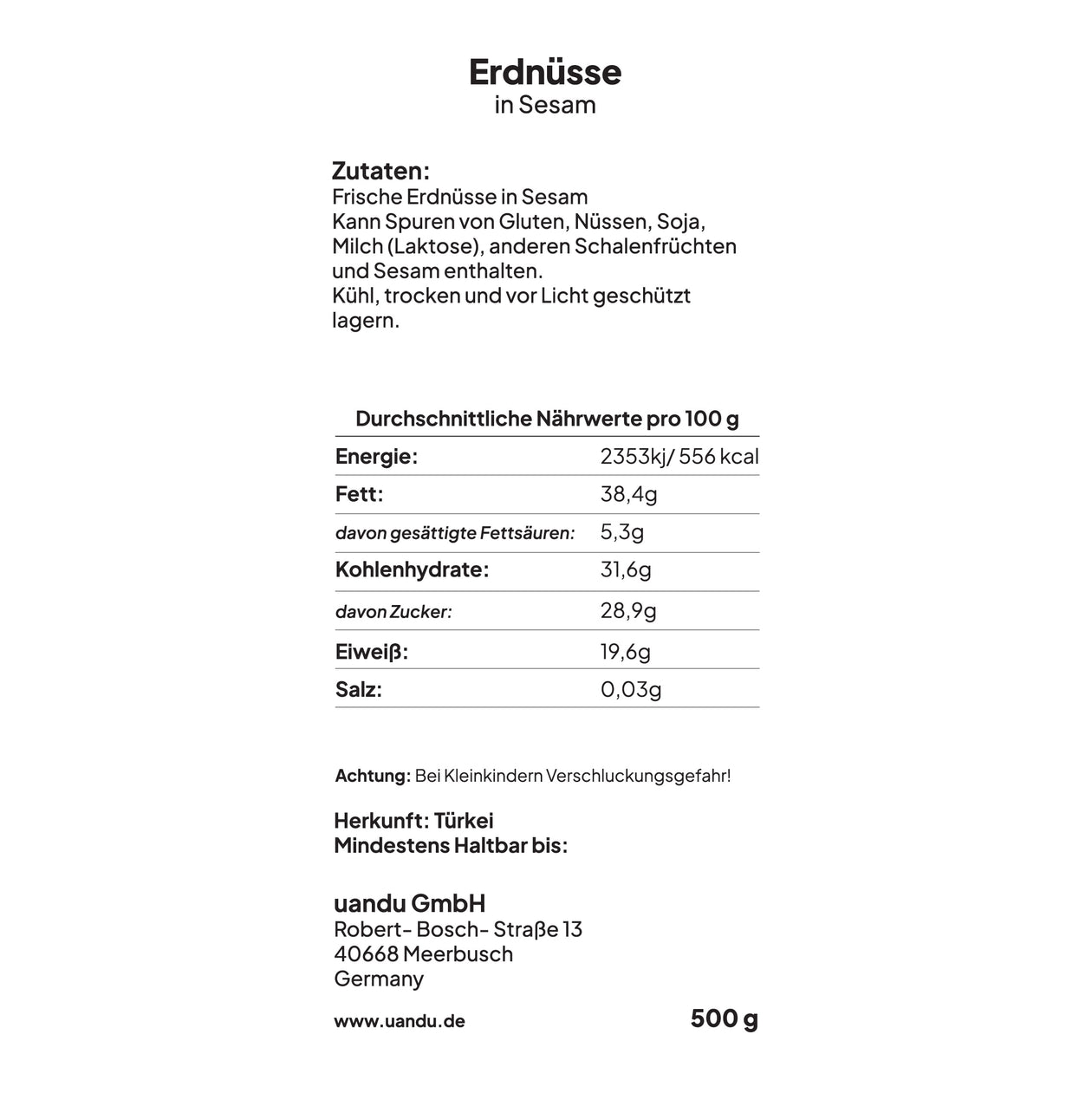 Erdnüsse
in Sesam

Zutaten:
Frische Erdnüsse in Sesam
Kann Spuren von Gluten, Nüssen, Soja, Milch (Laktose), anderen Schalenfrüchten und Sesam enthalten.
Kühl, trocken und vor Licht geschützt lagern.

| Durchschnittliche Nährwerte pro 100 g | |
|---|---|
| Energie: | 2353kj/ 556 kcal |
| Fett: | 38,4g |
| davon gesättigte Fettsäuren: | 5,3g |
| Kohlenhydrate: | 31,6g |
| davon Zucker: | 28,9g |
| Eiweiß: | 19,6g |
| Salz: | 0,03g |

Achtung: Bei Kleinkindern Verschluckungsgefahr!

Herkunft: Türkei
Mindestens Haltbar bis:

uandu GmbH
Robert- Bosch- Straße 13
40668 Meerbusch
Germany

www.uandu.de

500 g